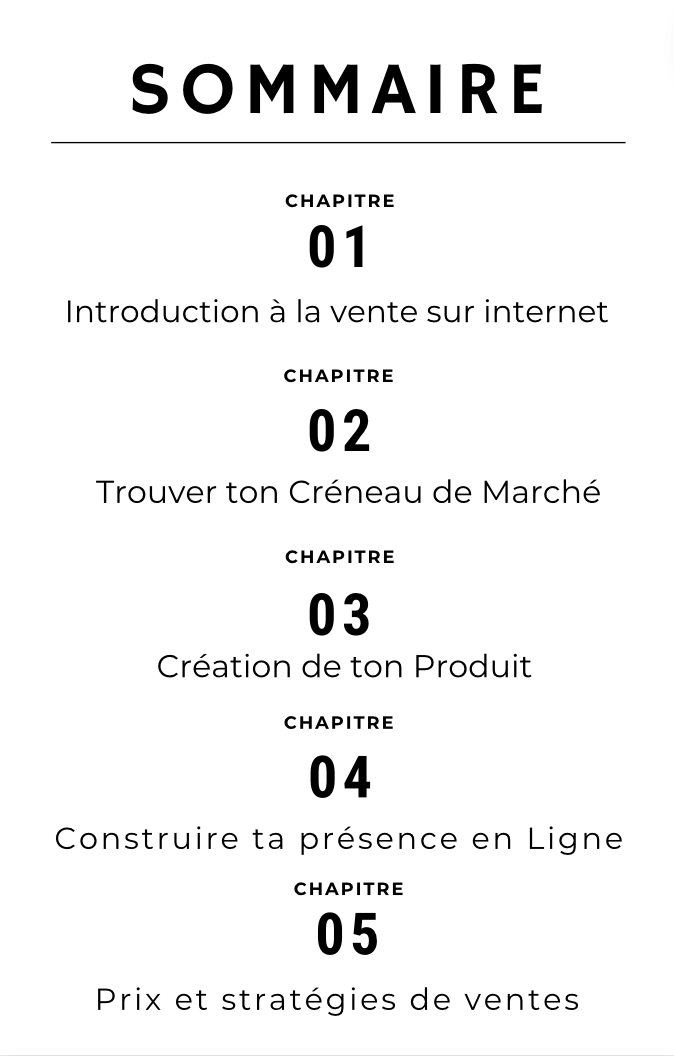 SOMMAIRE

CHAPITRE
01
Introduction à la vente sur internet

CHAPITRE
02
Trouver ton Créneau de Marché

CHAPITRE
03
Création de ton Produit

CHAPITRE
04
Construire ta présence en Ligne

CHAPITRE
05
Prix et stratégies de ventes